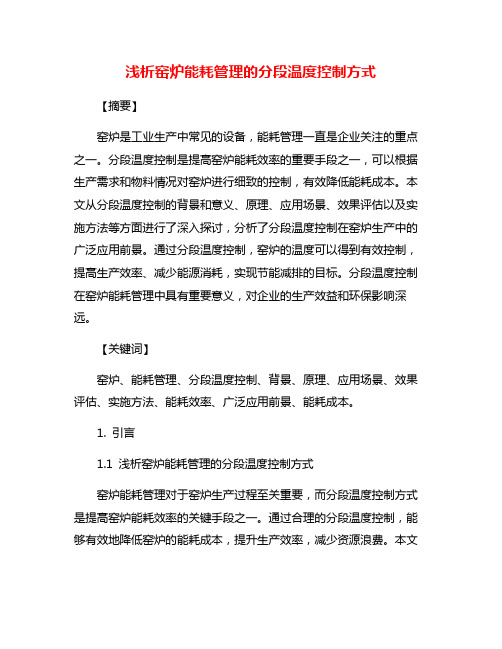 浅析窑炉能耗管理的分段温度控制方式

【摘要】

窑炉是工业生产中常见的设备，能耗管理一直是企业关注的重点之一。分段温度控制是提高窑炉能耗效率的重要手段之一，可以根据生产需求和物料情况对窑炉进行细致的控制，有效降低能耗成本。本文从分段温度控制的背景和意义、原理、应用场景、效果评估以及实施方法等方面进行了深入探讨，分析了分段温度控制在窑炉生产中的广泛应用前景。通过分段温度控制，窑炉的温度可以得到有效控制，提高生产效率、减少能源消耗，实现节能减排的目标。分段温度控制在窑炉能耗管理中具有重要意义，对企业的生产效益和环保影响深远。

【关键词】

窑炉、能耗管理、分段温度控制、背景、原理、应用场景、效果评估、实施方法、能耗效率、广泛应用前景、能耗成本。

1. 引言

1.1 浅析窑炉能耗管理的分段温度控制方式

窑炉能耗管理对于窑炉生产过程至关重要，而分段温度控制方式是提高窑炉能耗效率的关键手段之一。通过合理的分段温度控制，能够有效地降低窑炉的能耗成本，提升生产效率，减少资源浪费。本文